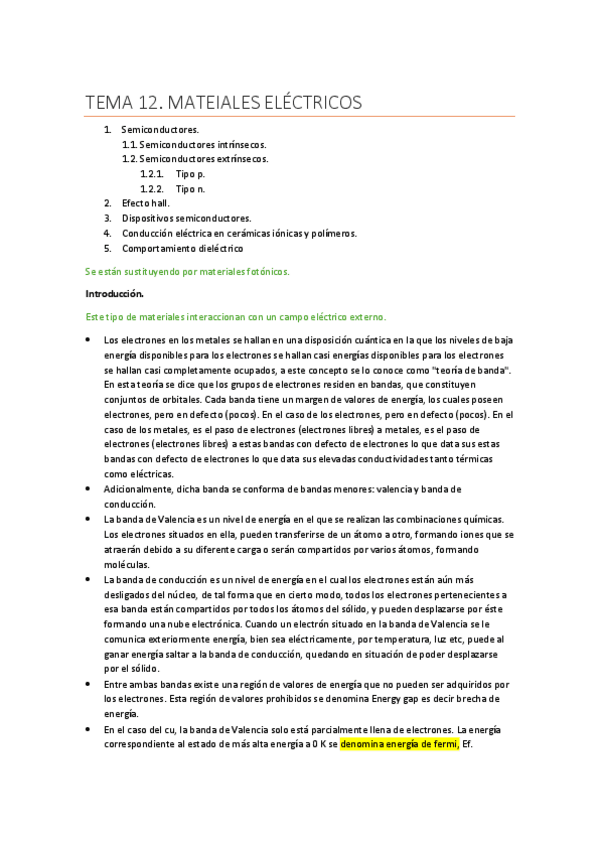 TEMA 12. MATEIALES ELÉCTRICOS

1. Semiconductores.
1.1. Semiconductores intrínsecos.
1.2. Semiconductores extrínsecos.
1.2.1. Tipo p.
1.2.2. Tipo n.
2. Efecto hall.
3. Dispositivos semiconductores.
4. Conducción eléctrica en cerámicas iónicas y polímeros.
5. Comportamiento dieléctrico

Se están sustituyendo por materiales fotónicos.

Introducción.

Este tipo de materiales interaccionan con un campo eléctrico externo.

• Los electrones en los metales se hallan en una disposición cuántica en la que los niveles de baja energía disponibles para los electrones se hallan casi energías disponibles para los electrones se hallan casi completamente ocupados, a este concepto se lo conoce como "teoría de banda". En esta teoría se dice que los grupos de electrones residen en bandas, que constituyen conjuntos de orbitales. Cada banda tiene un margen de valores de energía, los cuales poseen electrones, pero en defecto (pocos). En el caso de los electrones, pero en defecto (pocos). En el caso de los metales, es el paso de electrones (electrones libres) a metales, es el paso de electrones (electrones libres) a estas bandas con defecto de electrones lo que data sus estas bandas con defecto de electrones lo que data sus elevadas conductividades tanto térmicas como eléctricas.
• Adicionalmente, dicha banda se conforma de bandas menores: valencia y banda de conducción.
• La banda de Valencia es un nivel de energía en el que se realizan las combinaciones químicas. Los electrones situados en ella, pueden transferirse de un átomo a otro, formando iones que se atraerán debido a su diferente carga o serán compartidos por varios átomos, formando moléculas.
• La banda de conducción es un nivel de energía en el cual los electrones están aún más desligados del núcleo, de tal forma que en cierto modo, todos los electrones pertenecientes a esa banda están compartidos por todos los átomos del sólido, y pueden desplazarse por éste formando una nube electrónica. Cuando un electrón situado en la banda de Valencia se le comunica exteriormente energía, bien sea eléctricamente, por temperatura, luz etc, puede al ganar energía saltar a la banda de conducción, quedando en situación de poder desplazarse por el sólido.
• Entre ambas bandas existe una región de valores de energía que no pueden ser adquiridos por los electrones. Esta región de valores prohibidos se denomina Energy gap es decir brecha de energía.
• En el caso del cu, la banda de Valencia solo está parcialmente llena de electrones. La energía correspondiente al estado de más alta energía a 0 K se denomina energía de fermi, Ef.